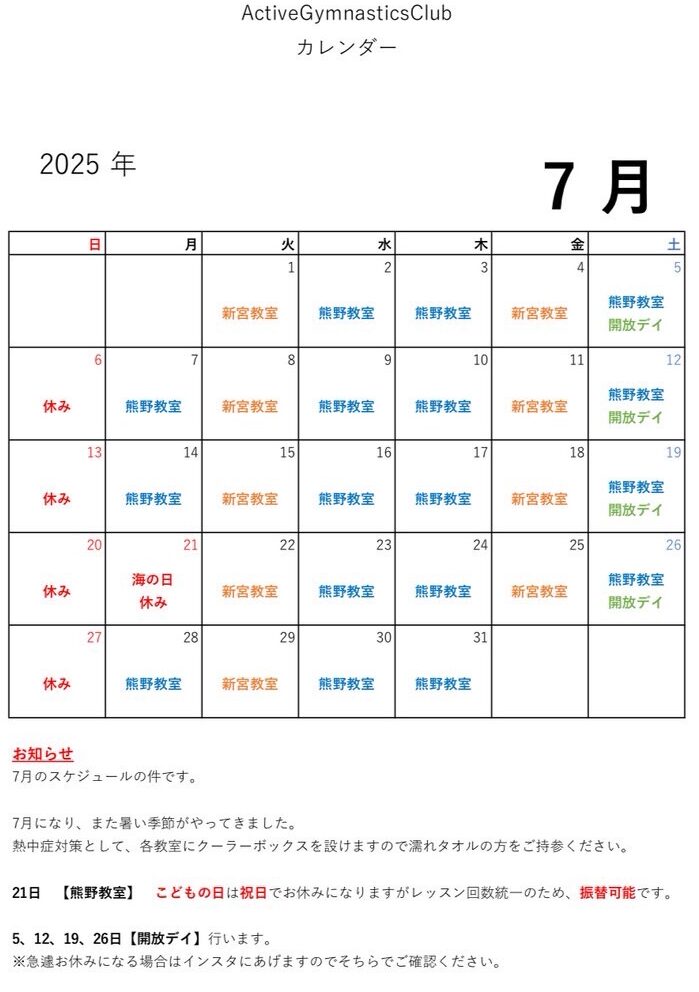 ActiveGymnasticsClub
カレンダー

2025 年

7 月

| 日 | 月 | 火 | 水 | 木 | 金 | 土 |
|---|---|---|---|---|---|---|
| | | 1 新宮教室 | 2 熊野教室 | 3 熊野教室 | 4 新宮教室 | 5 熊野教室 開放デイ |
| 6 休み | 7 熊野教室 | 8 新宮教室 | 9 熊野教室 | 10 熊野教室 | 11 新宮教室 | 12 熊野教室 開放デイ |
| 13 休み | 14 熊野教室 | 15 新宮教室 | 16 熊野教室 | 17 熊野教室 | 18 新宮教室 | 19 熊野教室 開放デイ |
| 20 休み | 21 海の日 休み | 22 新宮教室 | 23 熊野教室 | 24 熊野教室 | 25 新宮教室 | 26 熊野教室 開放デイ |
| 27 休み | 28 熊野教室 | 29 新宮教室 | 30 熊野教室 | 31 熊野教室 | | |

お知らせ
7月のスケジュールの件です。

7月になり、また暑い季節がやってきました。
熱中症対策として、各教室にクーラーボックスを設けますので濡れタオルの方をご持参ください。

21日 【熊野教室】 こどもの日は祝日でお休みになりますがレッスン回数統一のため、振替可能です。

5、12、19、26日【開放デイ】行います。
※急遽お休みになる場合はインスタにあげますのでそちらでご確認ください。